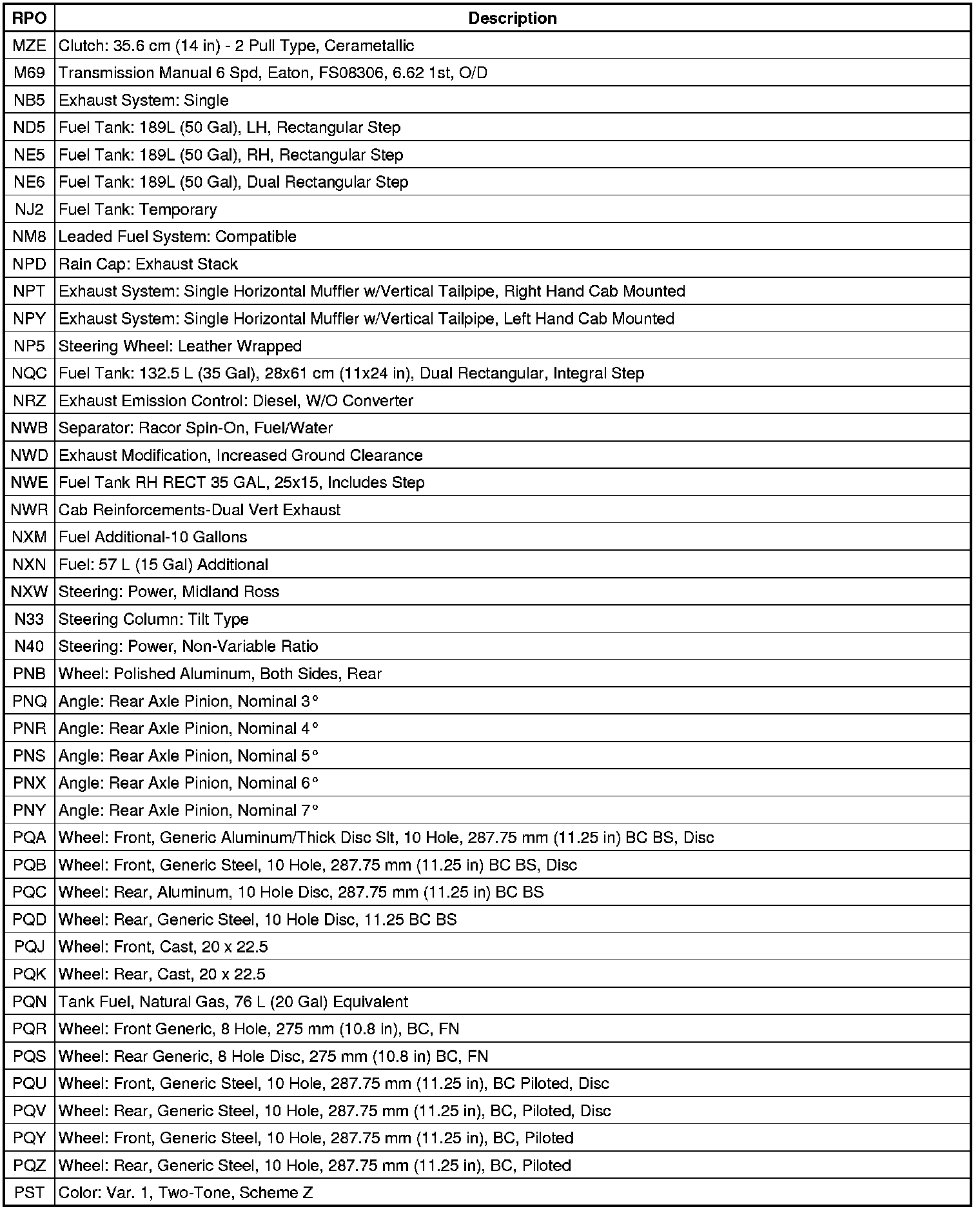 | RPO | Description |
|---|---|
| MZE | Clutch: 35.6 cm (14 in) - 2 Pull Type, Cerametallic |
| M69 | Transmission Manual 6 Spd, Eaton, FS08306, 6.62 1st, O/D |
| NB5 | Exhaust System: Single |
| ND5 | Fuel Tank: 189L (50 Gal), LH, Rectangular Step |
| NE5 | Fuel Tank: 189L (50 Gal), RH, Rectangular Step |
| NE6 | Fuel Tank: 189L (50 Gal), Dual Rectangular Step |
| NJ2 | Fuel Tank: Temporary |
| NM8 | Leaded Fuel System: Compatible |
| NPD | Rain Cap: Exhaust Stack |
| NPT | Exhaust System: Single Horizontal Muffler w/Vertical Tailpipe, Right Hand Cab Mounted |
| NPY | Exhaust System: Single Horizontal Muffler w/Vertical Tailpipe, Left Hand Cab Mounted |
| NP5 | Steering Wheel: Leather Wrapped |
| NQC | Fuel Tank: 132.5 L (35 Gal), 28x61 cm (11x24 in), Dual Rectangular, Integral Step |
| NRZ | Exhaust Emission Control: Diesel, W/O Converter |
| NWB | Separator: Racor Spin-On, Fuel/Water |
| NWD | Exhaust Modification, Increased Ground Clearance |
| NWE | Fuel Tank RH RECT 35 GAL, 25x15, Includes Step |
| NWR | Cab Reinforcements-Dual Vert Exhaust |
| NXM | Fuel Additional-10 Gallons |
| NXN | Fuel: 57 L (15 Gal) Additional |
| NXW | Steering: Power, Midland Ross |
| N33 | Steering Column: Tilt Type |
| N40 | Steering: Power, Non-Variable Ratio |
| PNB | Wheel: Polished Aluminum, Both Sides, Rear |
| PNQ | Angle: Rear Axle Pinion, Nominal 3° |
| PNR | Angle: Rear Axle Pinion, Nominal 4° |
| PNS | Angle: Rear Axle Pinion, Nominal 5° |
| PNX | Angle: Rear Axle Pinion, Nominal 6° |
| PNY | Angle: Rear Axle Pinion, Nominal 7° |
| PQA | Wheel: Front, Generic Aluminum/Thick Disc Slt, 10 Hole, 287.75 mm (11.25 in) BC BS, Disc |
| PQB | Wheel: Front, Generic Steel, 10 Hole, 287.75 mm (11.25 in) BC BS, Disc |
| PQC | Wheel: Rear, Aluminum, 10 Hole Disc, 287.75 mm (11.25 in) BC BS |
| PQD | Wheel: Rear, Generic Steel, 10 Hole Disc, 11.25 BC BS |
| PQJ | Wheel: Front, Cast, 20 x 22.5 |
| PQK | Wheel: Rear, Cast, 20 x 22.5 |
| PQN | Tank Fuel, Natural Gas, 76 L (20 Gal) Equivalent |
| PQR | Wheel: Front Generic, 8 Hole, 275 mm (10.8 in), BC, FN |
| PQS | Wheel: Rear Generic, 8 Hole Disc, 275 mm (10.8 in) BC, FN |
| PQU | Wheel: Front, Generic Steel, 10 Hole, 287.75 mm (11.25 in), BC Piloted, Disc |
| PQV | Wheel: Rear, Generic Steel, 10 Hole, 287.75 mm (11.25 in), BC, Piloted, Disc |
| PQY | Wheel: Front, Generic Steel, 10 Hole, 287.75 mm (11.25 in), BC, Piloted |
| PQZ | Wheel: Rear, Generic Steel, 10 Hole, 287.75 mm (11.25 in), BC, Piloted |
| PST | Color: Var. 1, Two-Tone, Scheme Z |